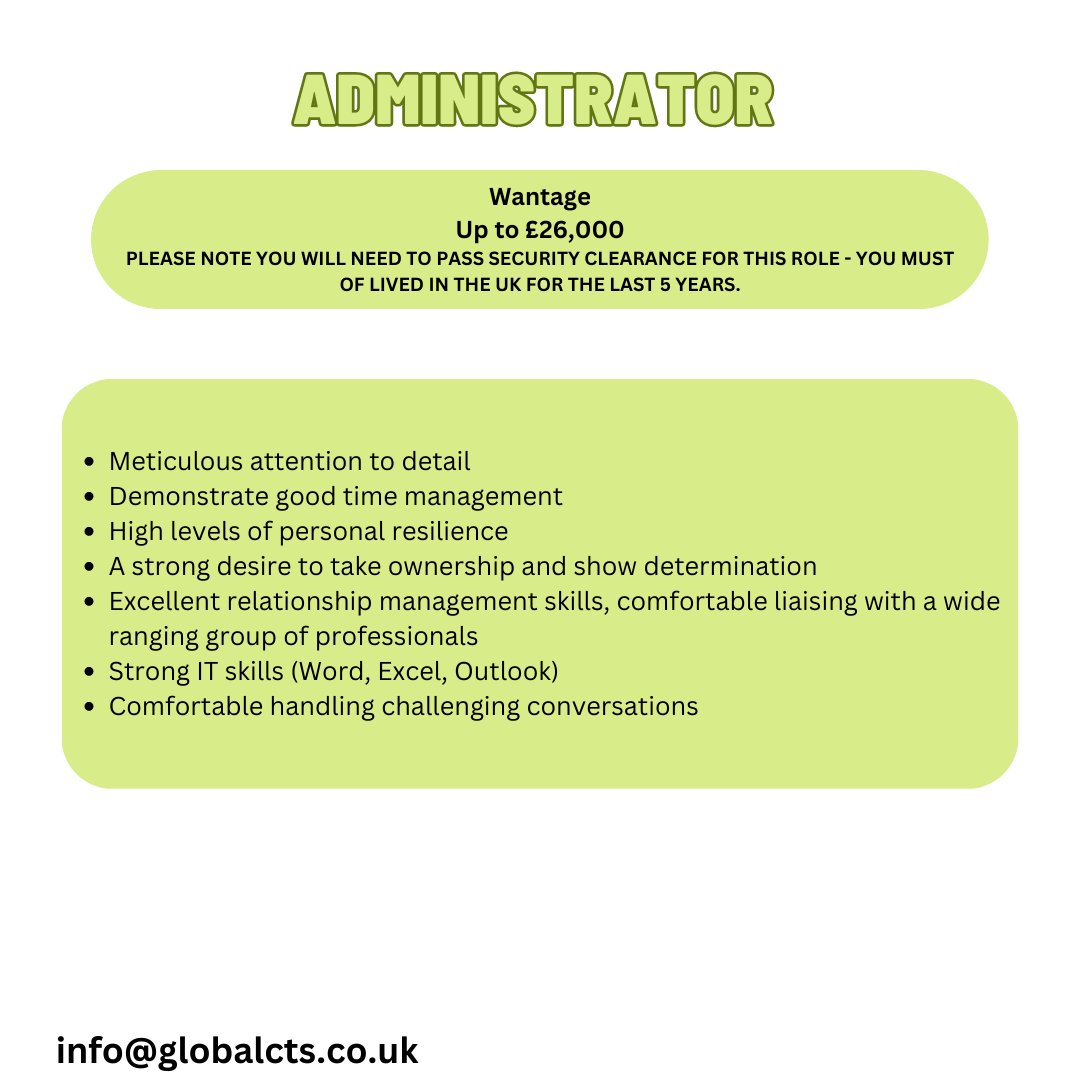 ADMINISTRATOR

Wantage
Up to £26,000
PLEASE NOTE YOU WILL NEED TO PASS SECURITY CLEARANCE FOR THIS ROLE - YOU MUST OF LIVED IN THE UK FOR THE LAST 5 YEARS.

• Meticulous attention to detail
• Demonstrate good time management
• High levels of personal resilience
• A strong desire to take ownership and show determination
• Excellent relationship management skills, comfortable liaising with a wide ranging group of professionals
• Strong IT skills (Word, Excel, Outlook)
• Comfortable handling challenging conversations

info@globalcts.co.uk